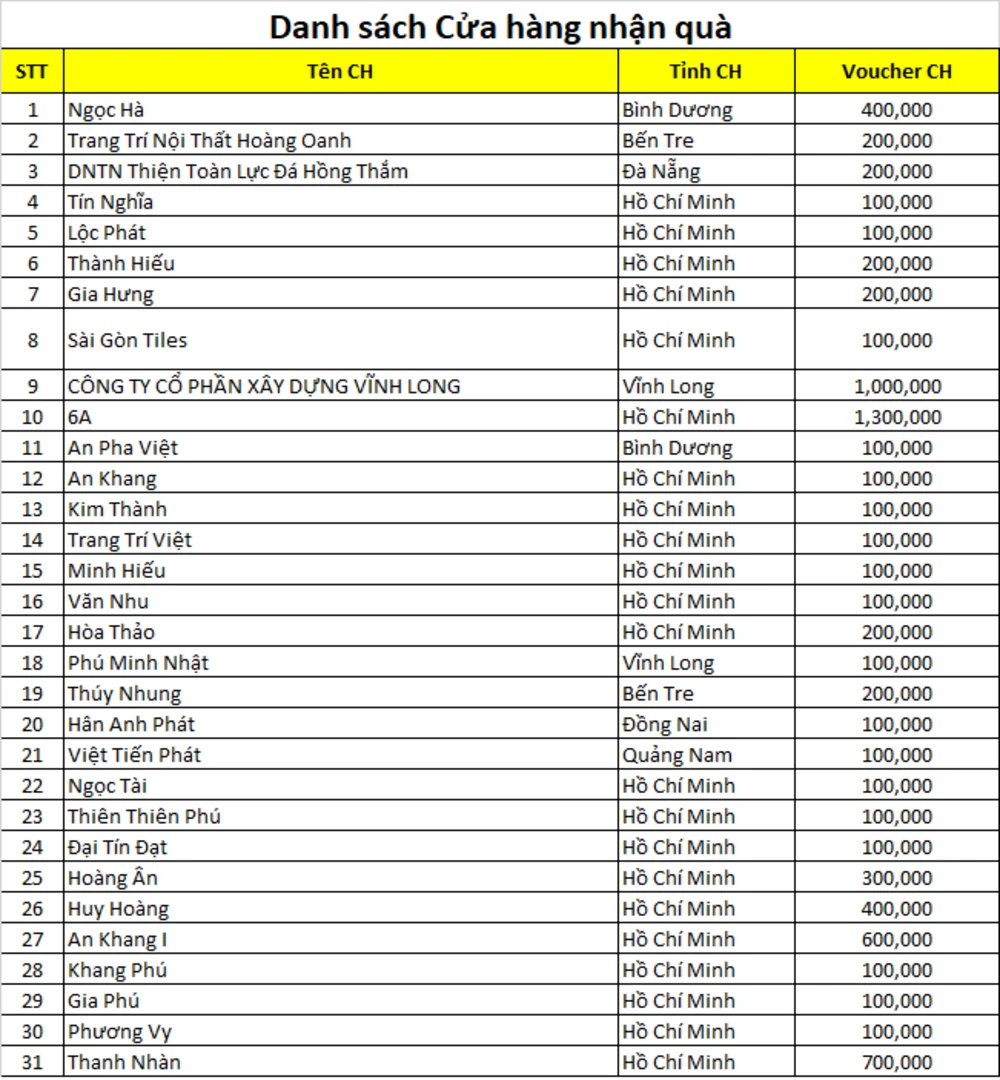 Danh sách Cửa hàng nhận quà

| STT | Tên CH | Tỉnh CH | Voucher CH |
|---|---|---|---|
| 1 | Ngọc Hà | Bình Dương | 400,000 |
| 2 | Trang Trí Nội Thất Hoàng Oanh | Bến Tre | 200,000 |
| 3 | DNTN Thiện Toàn Lực Đá Hồng Thắm | Đà Nẵng | 200,000 |
| 4 | Tín Nghĩa | Hồ Chí Minh | 100,000 |
| 5 | Lộc Phát | Hồ Chí Minh | 100,000 |
| 6 | Thành Hiếu | Hồ Chí Minh | 200,000 |
| 7 | Gia Hưng | Hồ Chí Minh | 200,000 |
| 8 | Sài Gòn Tiles | Hồ Chí Minh | 100,000 |
| 9 | CÔNG TY CỔ PHẦN XÂY DỰNG VĨNH LONG | Vĩnh Long | 1,000,000 |
| 10 | 6A | Hồ Chí Minh | 1,300,000 |
| 11 | An Pha Việt | Bình Dương | 100,000 |
| 12 | An Khang | Hồ Chí Minh | 100,000 |
| 13 | Kim Thành | Hồ Chí Minh | 100,000 |
| 14 | Trang Trí Việt | Hồ Chí Minh | 100,000 |
| 15 | Minh Hiếu | Hồ Chí Minh | 100,000 |
| 16 | Văn Nhu | Hồ Chí Minh | 100,000 |
| 17 | Hòa Thảo | Hồ Chí Minh | 200,000 |
| 18 | Phú Minh Nhật | Vĩnh Long | 100,000 |
| 19 | Thúy Nhung | Bến Tre | 200,000 |
| 20 | Hân Anh Phát | Đồng Nai | 100,000 |
| 21 | Việt Tiến Phát | Quảng Nam | 100,000 |
| 22 | Ngọc Tài | Hồ Chí Minh | 100,000 |
| 23 | Thiên Thiên Phú | Hồ Chí Minh | 100,000 |
| 24 | Đại Tín Đạt | Hồ Chí Minh | 100,000 |
| 25 | Hoàng Ân | Hồ Chí Minh | 300,000 |
| 26 | Huy Hoàng | Hồ Chí Minh | 400,000 |
| 27 | An Khang I | Hồ Chí Minh | 600,000 |
| 28 | Khang Phú | Hồ Chí Minh | 100,000 |
| 29 | Gia Phú | Hồ Chí Minh | 100,000 |
| 30 | Phương Vy | Hồ Chí Minh | 100,000 |
| 31 | Thanh Nhàn | Hồ Chí Minh | 700,000 |